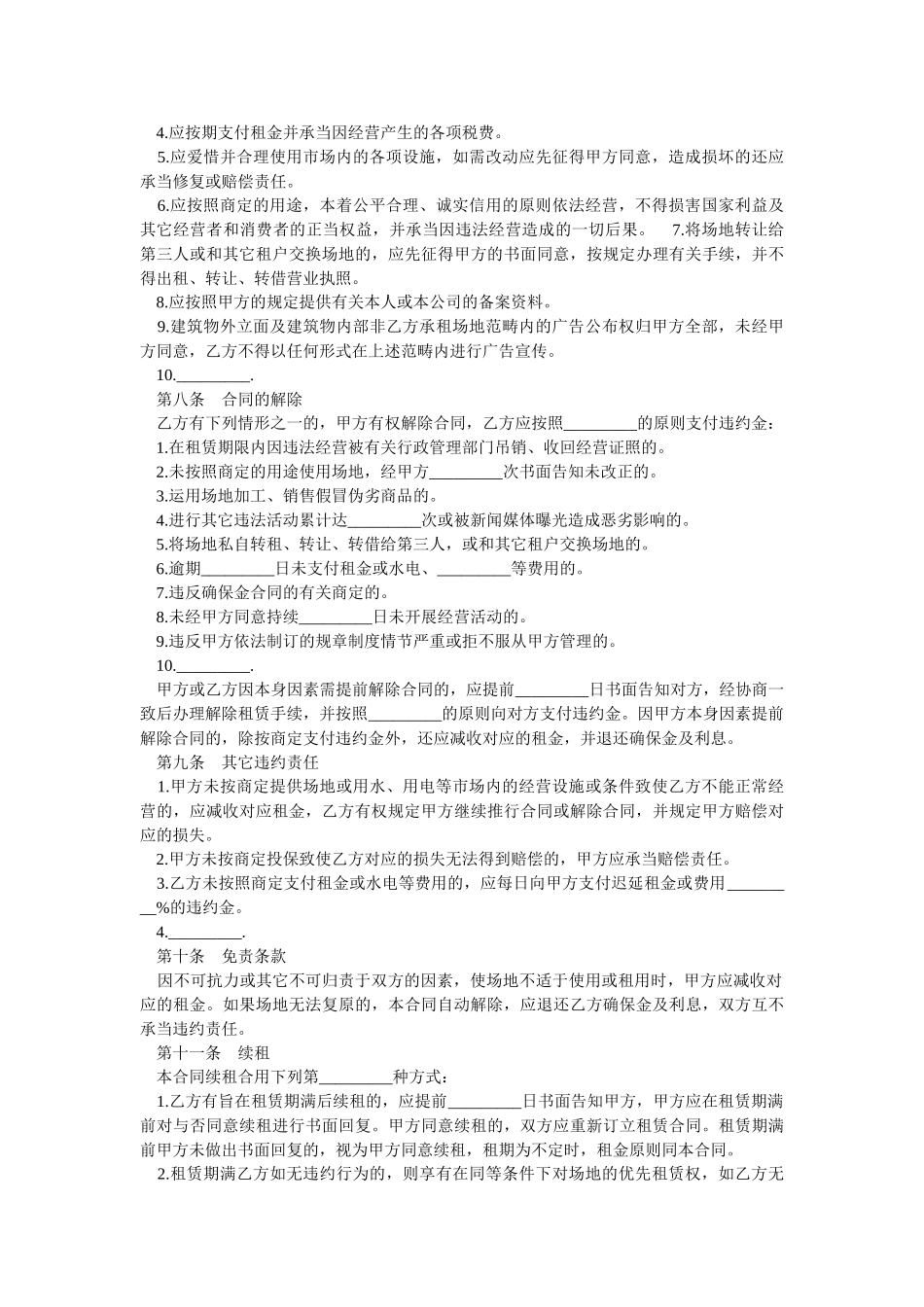 4.应按期支付租金并承当因经营产生的各项税费。

5.应爱惜并合理使用市场内的各项设施，如需改动应先征得甲方同意，造成损坏的还应承当修复或赔偿责任。

6.应按照商定的用途，本着公平合理、诚实信用的原则依法经营，不得损害国家利益及其它经营者和消费者的正当权益，并承当因违法经营造成的一切后果。 7.将场地转让给第三人或和其它租户交换场地的，应先征得甲方的书面同意，按规定办理有关手续，并不得出租、转让、转借营业执照。

8.应按照甲方的规定提供有关本人或本公司的备案资料。

9.建筑物外立面及建筑物内部非乙方承租场地范畴内的广告公布权归甲方全部，未经甲方同意，乙方不得以任何形式在上述范畴内进行广告宣传。

10._________.

第八条 合同的解除

乙方有下列情形之一的，甲方有权解除合同，乙方应按照_________的原则支付违约金：

1.在租赁期限内因违法经营被有关行政管理部门吊销、收回经营证照的。

2.未按照商定的用途使用场地，经甲方_________次书面告知未改正的。

3.运用场地加工、销售假冒伪劣商品的。

4.进行其它违法活动累计达_________次或被新闻媒体曝光造成恶劣影响的。

5.将场地私自转租、转让、转借给第三人，或和其它租户交换场地的。

6.逾期_________日未支付租金或水电、_________等费用的。

7.违反确保金合同的有关商定的。

8.未经甲方同意持续_________日未开展经营活动的。

9.违反甲方依法制订的规章制度情节严重或拒不服从甲方管理的。

10._________.

甲方或乙方因本身因素需提前解除合同的，应提前_________日书面告知对方，经协商一致后办理解除租赁手续，并按照_________的原则向对方支付违约金。因甲方本身因素提前解除合同的，除按商定支付违约金外，还应减收对应的租金，并退还确保金及利息。

第九条 其它违约责任

1.甲方未按商定提供场地或用水、用电等市场内的经营设施或条件致使乙方不能正常经营的，应减收对应租金，乙方有权规定甲方继续推行合同或解除合同，并规定甲方赔偿对应的损失。

2.甲方未按商定投保致使乙方对应的损失无法得到赔偿的，甲方应承当赔偿责任。

3.乙方未按照商定支付租金或水电等费用的，应每日向甲方支付迟延租金或费用_________%的违约金。

4._________.

第十条 免责条款

因不可抗力或其它不可归责于双方的因素，使场地不适于使用或租用时，甲方应减收对应的租金。如果场地无法复原的，本合同自动解除，应退还乙方确保金及利息，双方互不承当违约责任。

第十一条 续租

本合同续租合用下列第_________种方式：

1.乙方有旨在租赁期满后续租的，应提前_________日书面告知甲方，甲方应在租赁期满前对与否同意续租进行书面回复。甲方同意续租的，双方应重新订立租赁合同。租赁期满前甲方未做出书面回复的，视为甲方同意续租，租期为不定时，租金原则同本合同。

2.租赁期满乙方如无违约行为的，则享有在同等条件下对场地的优先租赁权，如乙方无